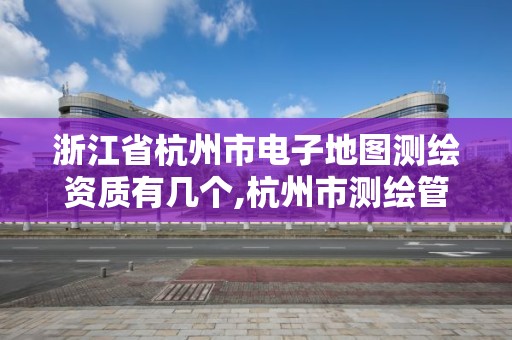 浙江省杭州市电子地图测绘资质有几个,杭州市测绘管